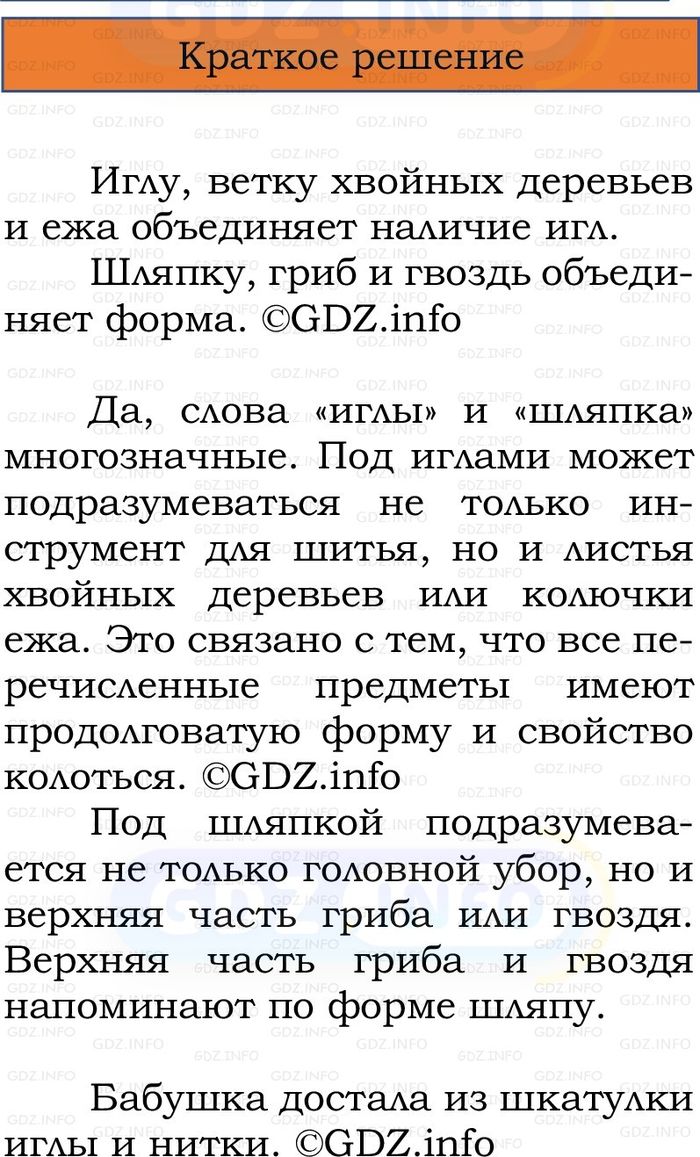 Краткое решение

Иглу, ветку хвойных деревьев и ежа объединяет наличие игл.

Шляпку, гриб и гвоздь объединяет форма. ©GDZ.info

Да, слова «иглы» и «шляпка» многозначные. Под иглами может подразумеваться не только инструмент для шитья, но и листья хвойных деревьев или колючки ежа. Это связано с тем, что все перечисленные предметы имеют продолговатую форму и свойство колоться. ©GDZ.info

Под шляпкой подразумевается не только головной убор, но и верхняя часть гриба или гвоздя. Верхняя часть гриба и гвоздя напоминают по форме шляпу.

Бабушка достала из шкатулки иглы и нитки. ©GDZ.info